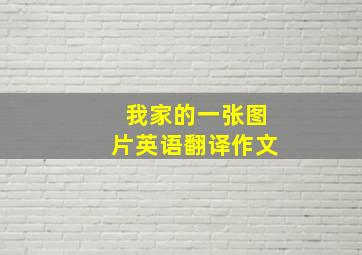 我家的一张图片英语翻译作文